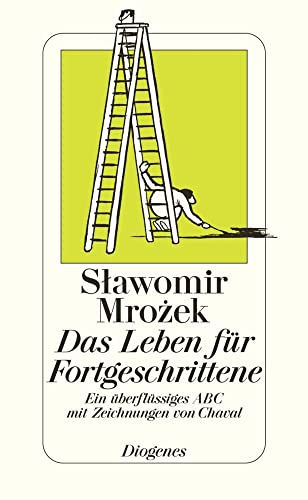 Sławomir Mrożek

Das Leben für Fortgeschrittene

Ein überflüssiges ABC mit Zeichnungen von Chaval

Diogenes